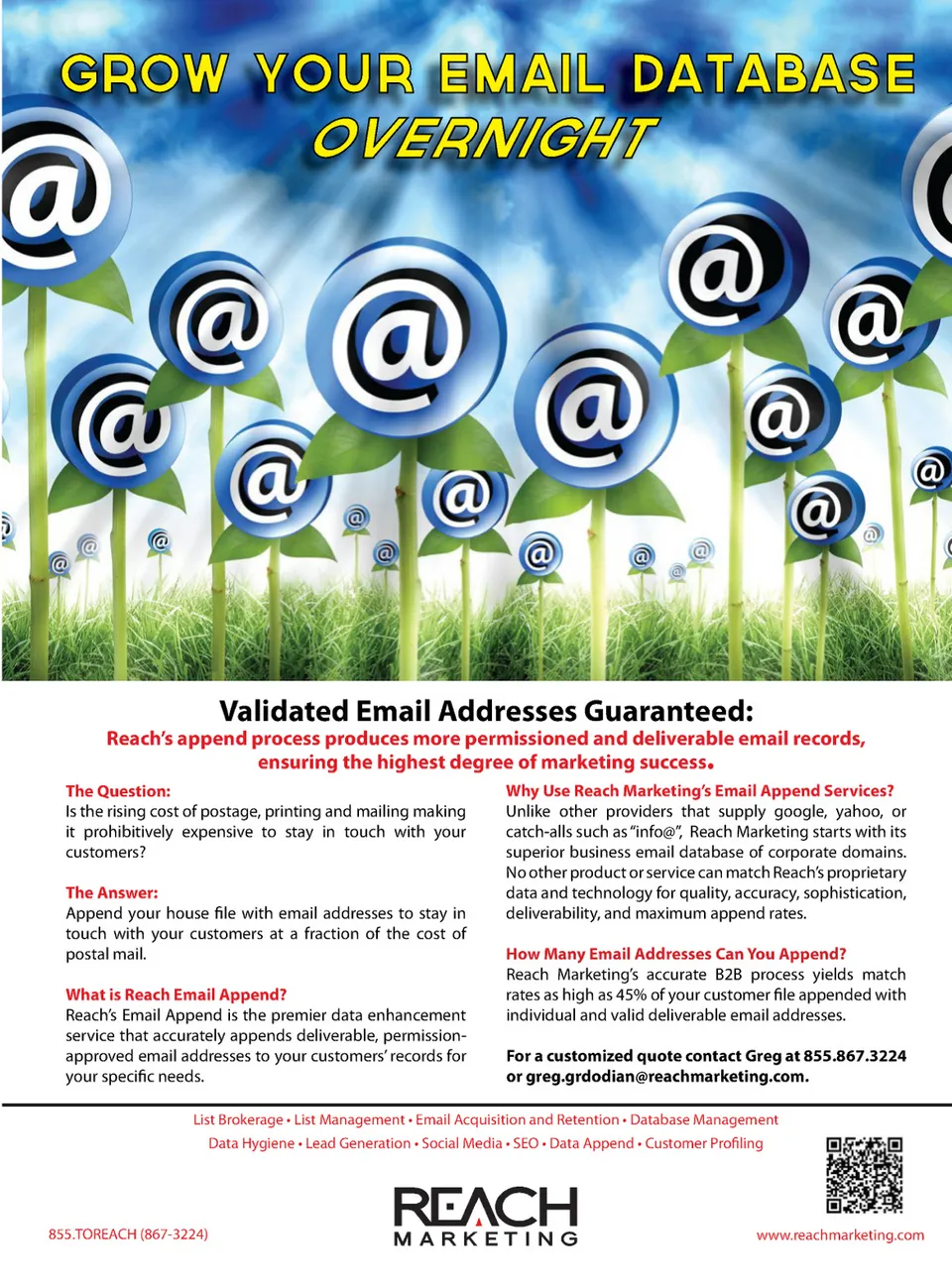 GROW YOUR EMAIL DATABASE
OVERNIGHT

Validated Email Addresses Guaranteed:
Reach's append process produces more permissioned and deliverable email records, ensuring the highest degree of marketing success.

The Question:
Is the rising cost of postage, printing and mailing making it prohibitively expensive to stay in touch with your customers?

The Answer:
Append your house file with email addresses to stay in touch with your customers at a fraction of the cost of postal mail.

What is Reach Email Append?
Reach's Email Append is the premier data enhancement service that accurately appends deliverable, permission-approved email addresses to your customers' records for your specific needs.

Why Use Reach Marketing's Email Append Services?
Unlike other providers that supply google, yahoo, or catch-alls such as "info@", Reach Marketing starts with its superior business email database of corporate domains. No other product or service can match Reach's proprietary data and technology for quality, accuracy, sophistication, deliverability, and maximum append rates.

How Many Email Addresses Can You Append?
Reach Marketing's accurate B2B process yields match rates as high as 45% of your customer file appended with individual and valid deliverable email addresses.

For a customized quote contact Greg at 855.867.3224 or greg.grdodian@reachmarketing.com.

List Brokerage • List Management • Email Acquisition and Retention • Database Management
Data Hygiene • Lead Generation • Social Media • SEO • Data Append • Customer Profiling

855.TOREACH (867-3224)

REACH
MARKETING

www.reachmarketing.com